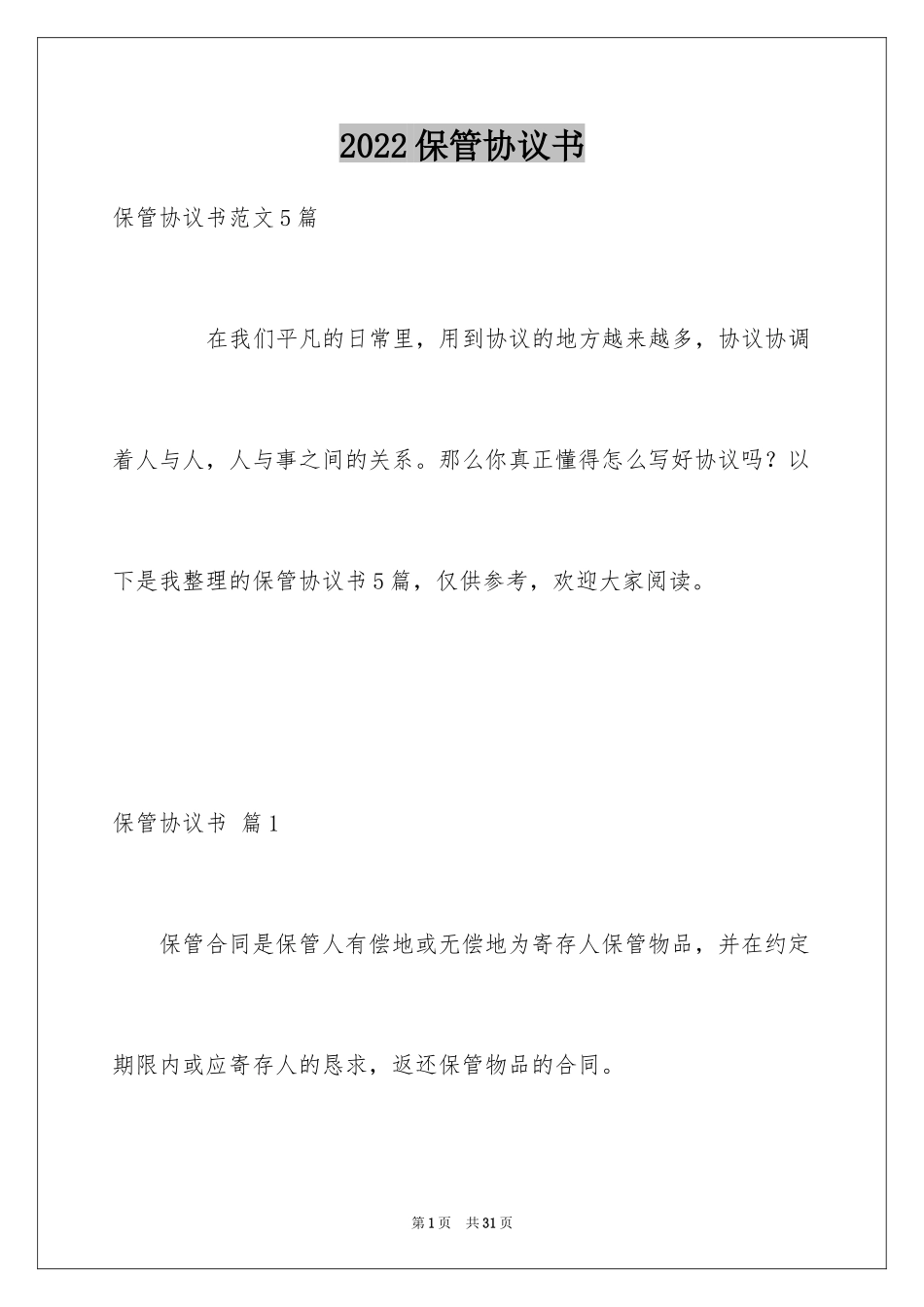 2022保管协议书

保管协议书范文5篇

在我们平凡的日常里，用到协议的地方越来越多，协议协调着人与人，人与事之间的关系。那么你真正懂得怎么写好协议吗？以下是我整理的保管协议书5篇，仅供参考，欢迎大家阅读。

保管协议书 篇1

保管合同是保管人有偿地或无偿地为寄存人保管物品，并在约定期限内或应寄存人的恳求，返还保管物品的合同。

第1页 共31页